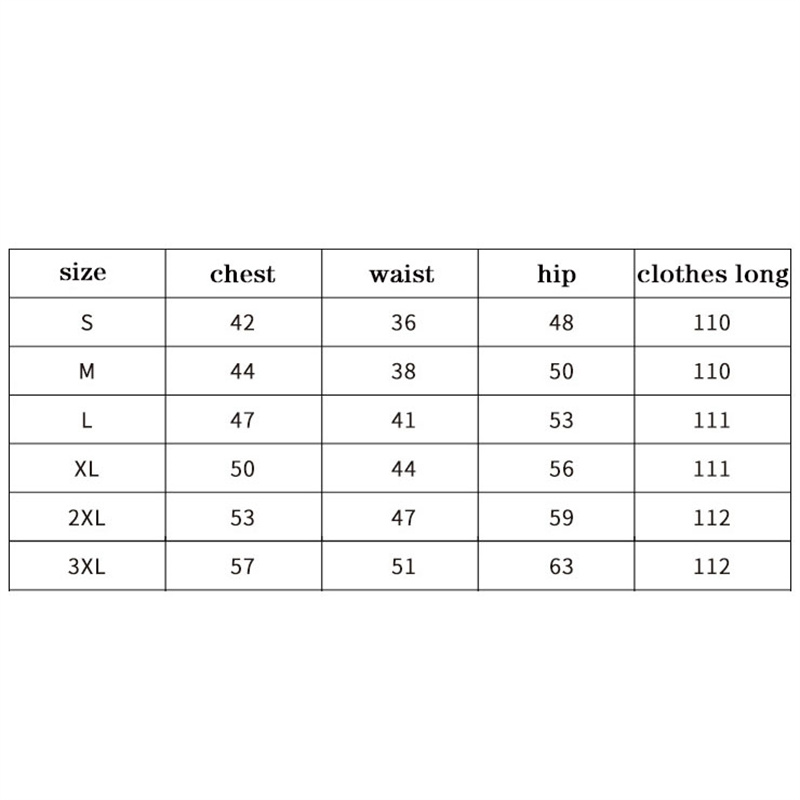 | size | chest | waist | hip | clothes long |
|---|---|---|---|---|
| S | 42 | 36 | 48 | 110 |
| M | 44 | 38 | 50 | 110 |
| L | 47 | 41 | 53 | 111 |
| XL | 50 | 44 | 56 | 111 |
| 2XL | 53 | 47 | 59 | 112 |
| 3XL | 57 | 51 | 63 | 112 |